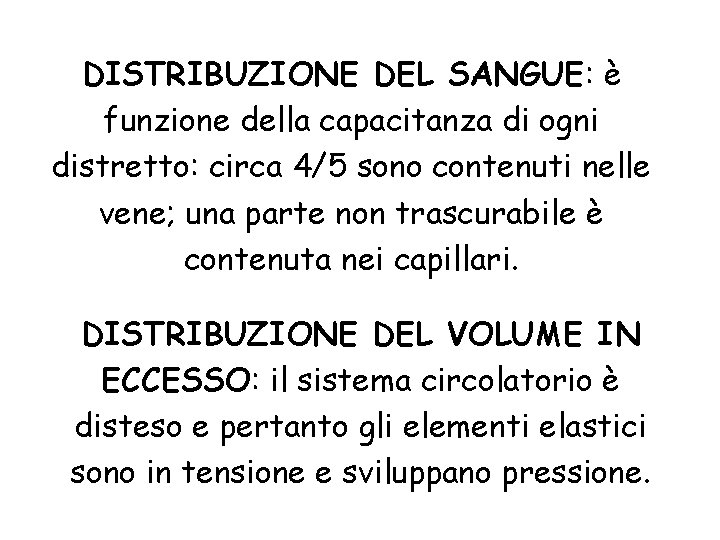 DISTRIBUZIONE DEL SANGUE: è funzione della capacitanza di ogni distretto: circa 4/5 sono contenuti nelle vene; una parte non trascurabile è contenuta nei capillari.

DISTRIBUZIONE DEL VOLUME IN ECCESSO: il sistema circolatorio è disteso e pertanto gli elementi elastici sono in tensione e sviluppano pressione.